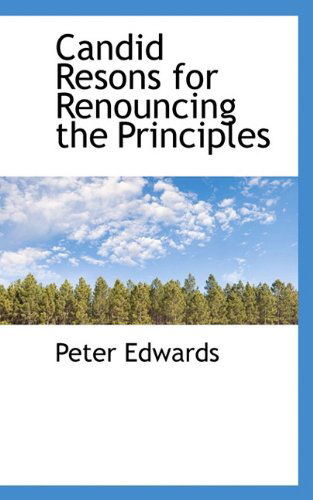 Candid Resons for Renouncing the Principles

Peter Edwards